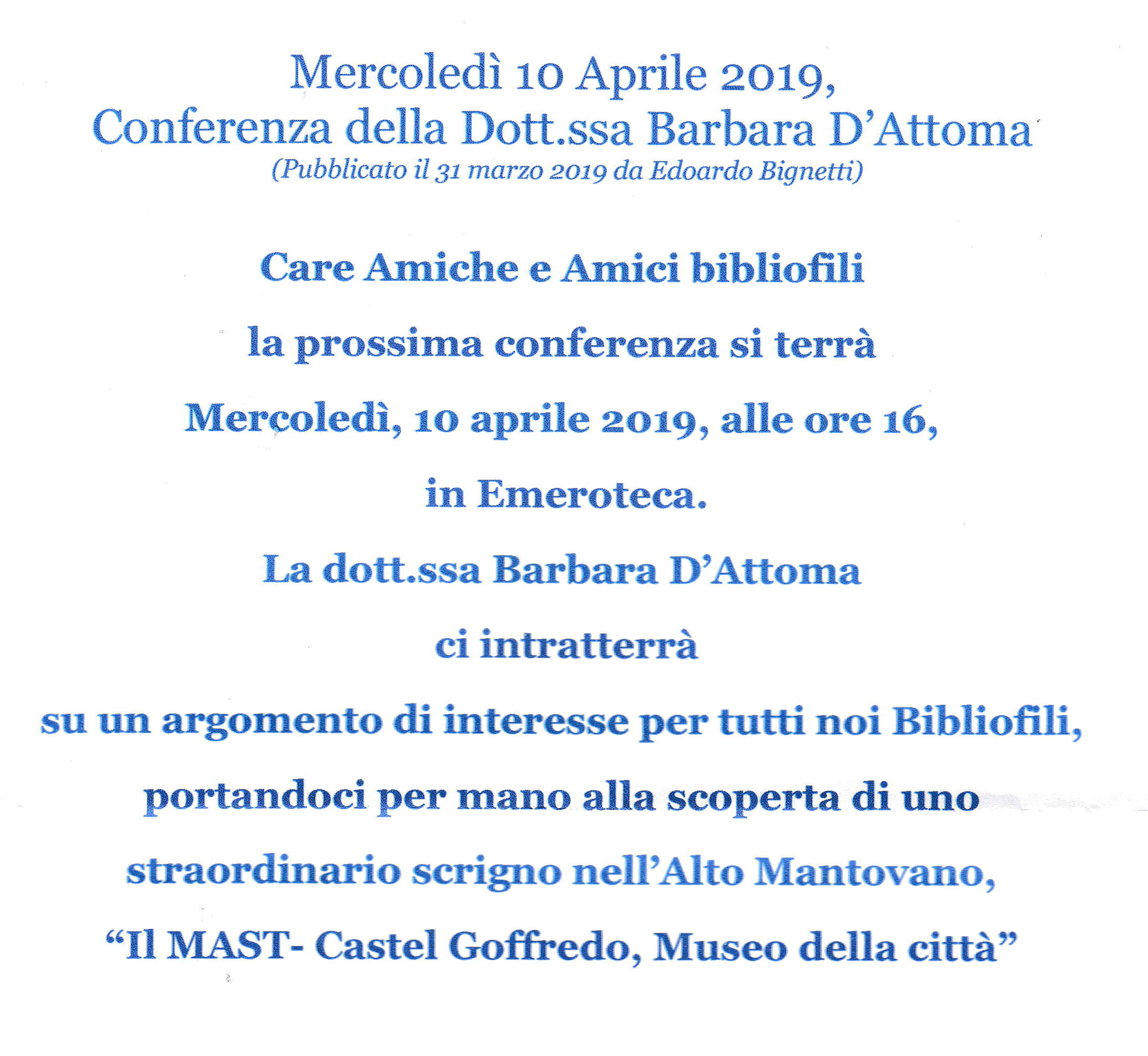 Mercoledì 10 Aprile 2019,
Conferenza della Dott.ssa Barbara D'Attoma
(Pubblicato il 31 marzo 2019 da Edoardo Bignetti)

Care Amiche e Amici bibliofili

la prossima conferenza si terrà

Mercoledì, 10 aprile 2019, alle ore 16,

in Emeroteca.

La dott.ssa Barbara D'Attoma

ci intratterrà

su un argomento di interesse per tutti noi Bibliofili,

portandoci per mano alla scoperta di uno

straordinario scrigno nell'Alto Mantovano,

"Il MAST- Castel Goffredo, Museo della città"